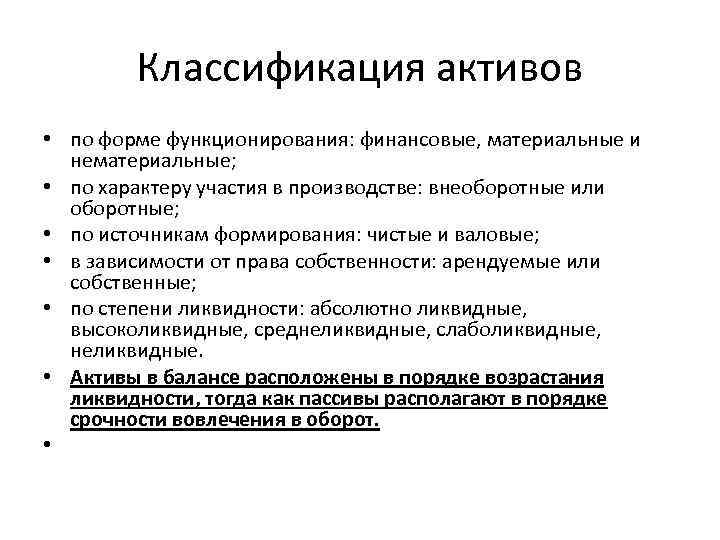 Классификация активов

• по форме функционирования: финансовые, материальные и нематериальные;
• по характеру участия в производстве: внеоборотные или оборотные;
• по источникам формирования: чистые и валовые;
• в зависимости от права собственности: арендуемые или собственные;
• по степени ликвидности: абсолютно ликвидные, высоколиквидные, среднеликвидные, слаболиквидные, неликвидные.
• Активы в балансе расположены в порядке возрастания ликвидности, тогда как пассивы располагают в порядке срочности вовлечения в оборот.
•